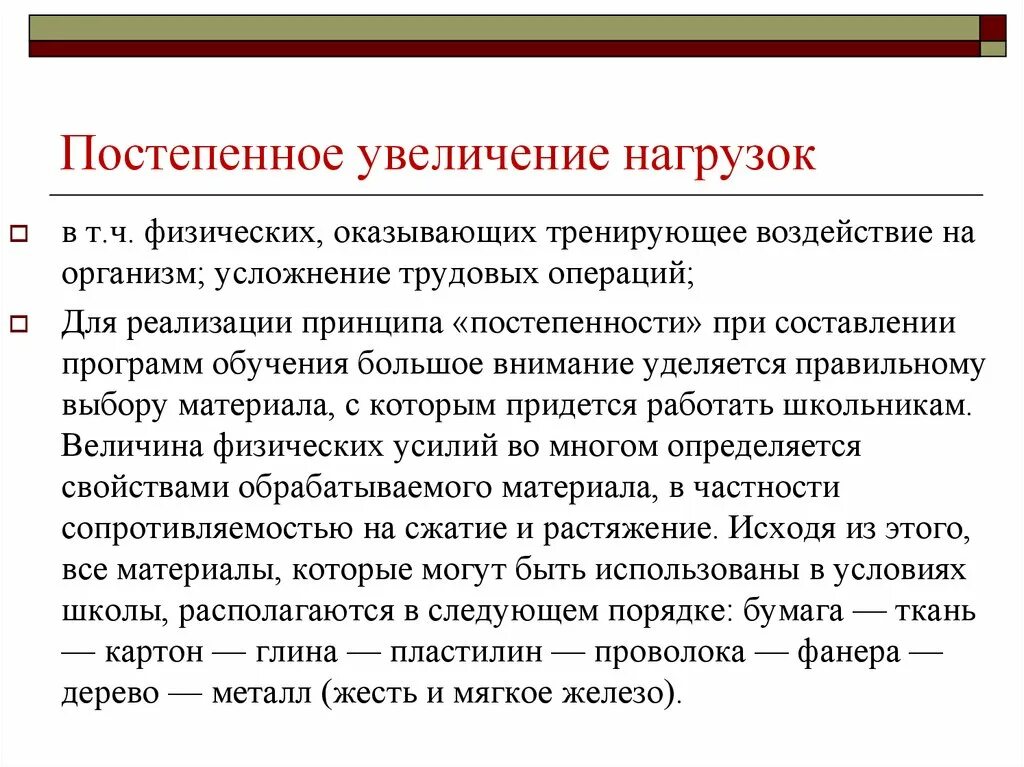 Постепенное увеличение нагрузок

в т.ч. физических, оказывающих тренирующее воздействие на организм; усложнение трудовых операций;

Для реализации принципа «постепенности» при составлении программ обучения большое внимание уделяется правильному выбору материала, с которым придется работать школьникам. Величина физических усилий во многом определяется свойствами обрабатываемого материала, в частности сопротивляемостью на сжатие и растяжение. Исходя из этого, все материалы, которые могут быть использованы в условиях школы, располагаются в следующем порядке: бумага — ткань — картон — глина — пластилин — проволока — фанера — дерево — металл (жесть и мягкое железо).